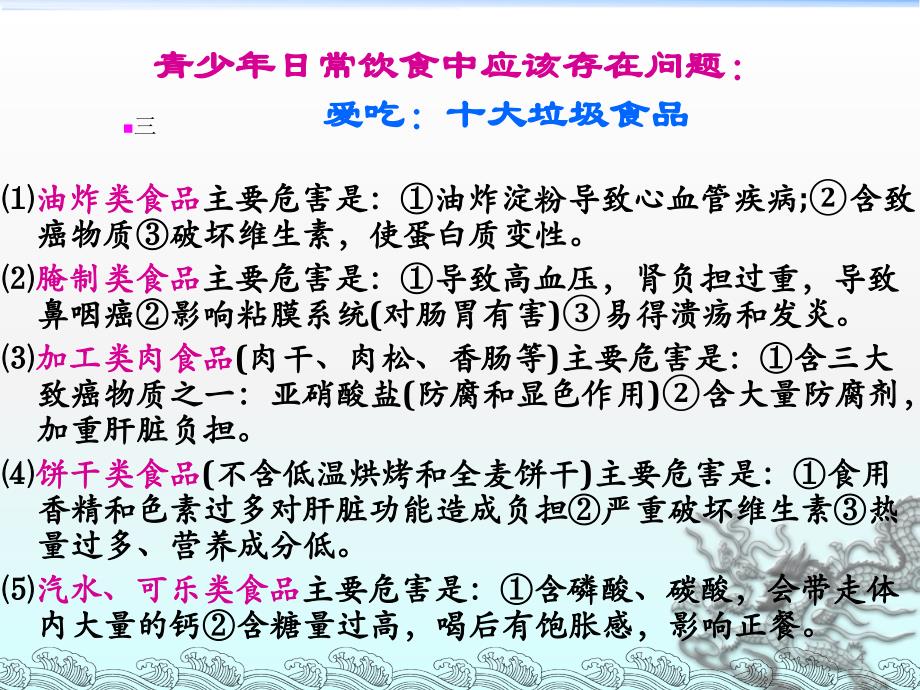 青少年日常饮食中应该存在问题：

三

爱吃：十大垃圾食品

⑴油炸类食品主要危害是：①油炸淀粉导致心血管疾病;②含致癌物质③破坏维生素，使蛋白质变性。

⑵腌制类食品主要危害是：①导致高血压，肾负担过重，导致鼻咽癌②影响粘膜系统(对肠胃有害)③易得溃疡和发炎。

⑶加工类肉食品(肉干、肉松、香肠等)主要危害是：①含三大致癌物质之一：亚硝酸盐(防腐和显色作用)②含大量防腐剂，加重肝脏负担。

⑷饼干类食品(不含低温烘烤和全麦饼干)主要危害是：①食用香精和色素过多对肝脏功能造成负担②严重破坏维生素③热量过多、营养成分低。

⑸汽水、可乐类食品主要危害是：①含磷酸、碳酸，会带走体内大量的钙②含糖量过高，喝后有饱胀感，影响正餐。